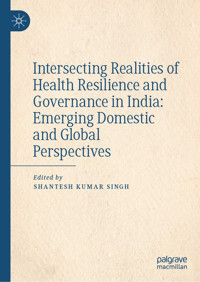 Intersecting Realities of Health Resilience and Governance in India: Emerging Domestic and Global Perspectives

Edited by
SHANTESH KUMAR SINGH

palgrave
macmillan